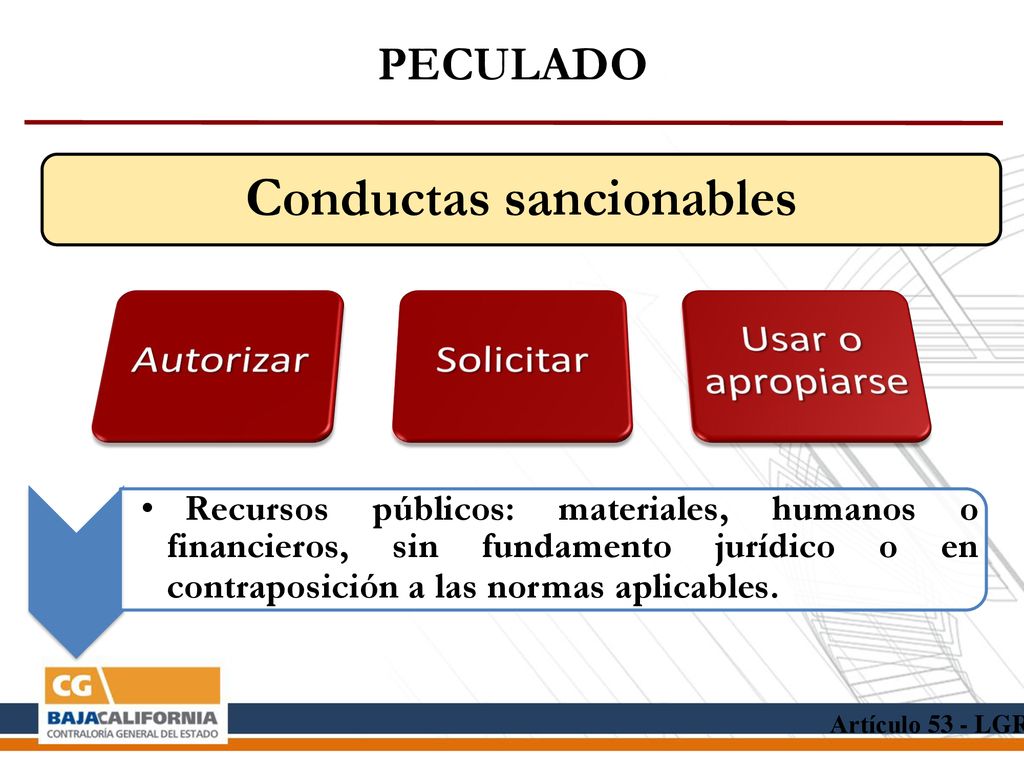 PECULADO

Conductas sancionables

Autorizar

Solicitar

Usar o apropiarse

• Recursos públicos: materiales, humanos o financieros, sin fundamento jurídico o en contraposición a las normas aplicables.

CG
BAJACALIFORNIA
CONTRALORÍA GENERAL DEL ESTADO

Artículo 53 - LGR